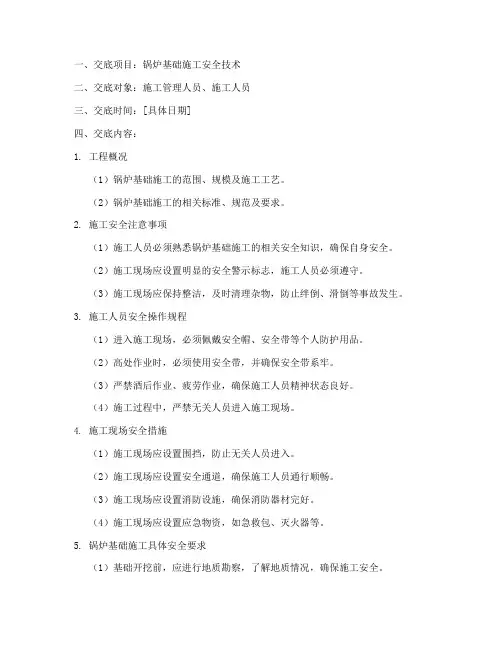 一、交底项目：锅炉基础施工安全技术

二、交底对象：施工管理人员、施工人员

三、交底时间：[具体日期]

四、交底内容：

1. 工程概况

（1）锅炉基础施工的范围、规模及施工工艺。

（2）锅炉基础施工的相关标准、规范及要求。

2. 施工安全注意事项

（1）施工人员必须熟悉锅炉基础施工的相关安全知识，确保自身安全。

（2）施工现场应设置明显的安全警示标志，施工人员必须遵守。

（3）施工现场应保持整洁，及时清理杂物，防止绊倒、滑倒等事故发生。

3. 施工人员安全操作规程

（1）进入施工现场，必须佩戴安全帽、安全带等个人防护用品。

（2）高处作业时，必须使用安全带，并确保安全带系牢。

（3）严禁酒后作业、疲劳作业，确保施工人员精神状态良好。

（4）施工过程中，严禁无关人员进入施工现场。

4. 施工现场安全措施

（1）施工现场应设置围挡，防止无关人员进入。

（2）施工现场应设置安全通道，确保施工人员通行顺畅。

（3）施工现场应设置消防设施，确保消防器材完好。

（4）施工现场应设置应急物资，如急救包、灭火器等。

5. 锅炉基础施工具体安全要求

（1）基础开挖前，应进行地质勘察，了解地质情况，确保施工安全。